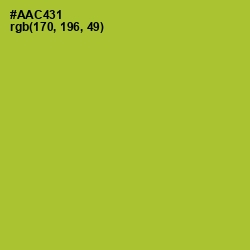 #AAC431
rgb(170, 196, 49)